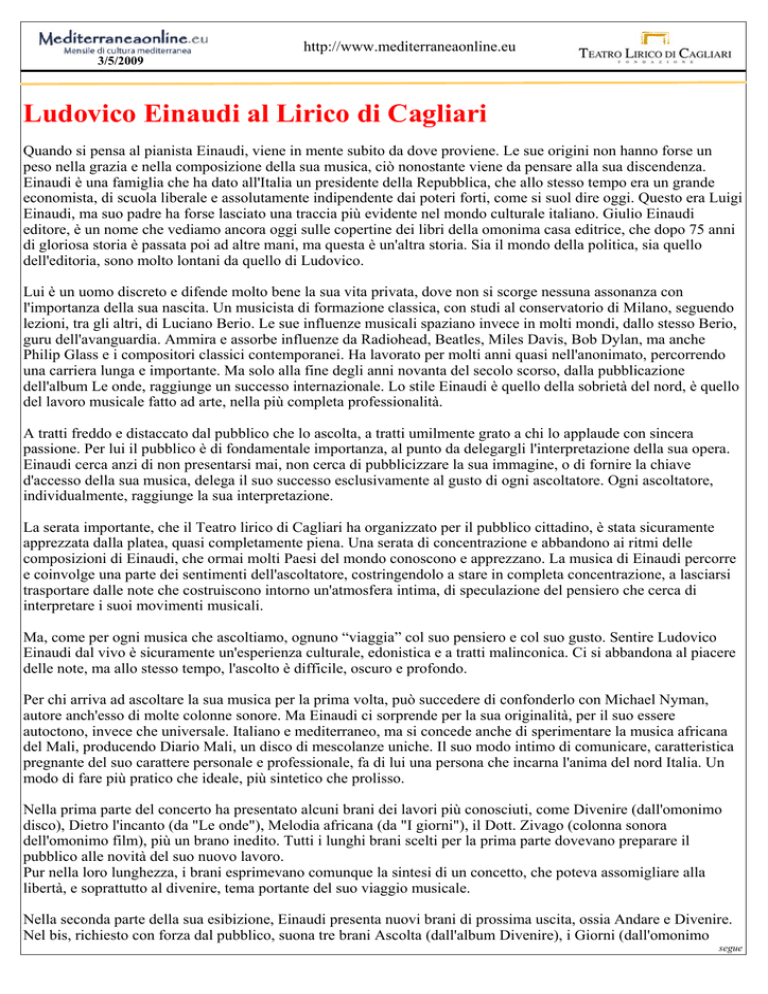 Mediterraneaonline.eu
Mensile di cultura mediterranea
3/5/2009

http://www.mediterraneaonline.eu

TEATRO LIRICO DI CAGLIARI
FONDAZIONE

Ludovico Einaudi al Lirico di Cagliari

Quando si pensa al pianista Einaudi, viene in mente subito da dove proviene. Le sue origini non hanno forse un peso nella grazia e nella composizione della sua musica, ciò nonostante viene da pensare alla sua discendenza. Einaudi è una famiglia che ha dato all'Italia un presidente della Repubblica, che allo stesso tempo era un grande economista, di scuola liberale e assolutamente indipendente dai poteri forti, come si suol dire oggi. Questo era Luigi Einaudi, ma suo padre ha forse lasciato una traccia più evidente nel mondo culturale italiano. Giulio Einaudi editore, è un nome che vediamo ancora oggi sulle copertine dei libri della omonima casa editrice, che dopo 75 anni di gloriosa storia è passata poi ad altre mani, ma questa è un'altra storia. Sia il mondo della politica, sia quello dell'editoria, sono molto lontani da quello di Ludovico.

Lui è un uomo discreto e difende molto bene la sua vita privata, dove non si scorge nessuna assonanza con l'importanza della sua nascita. Un musicista di formazione classica, con studi al conservatorio di Milano, seguendo lezioni, tra gli altri, di Luciano Berio. Le sue influenze musicali spaziano invece in molti mondi, dallo stesso Berio, guru dell'avanguardia. Ammira e assorbe influenze da Radiohead, Beatles, Miles Davis, Bob Dylan, ma anche Philip Glass e i compositori classici contemporanei. Ha lavorato per molti anni quasi nell'anonimato, percorrendo una carriera lunga e importante. Ma solo alla fine degli anni novanta del secolo scorso, dalla pubblicazione dell'album Le onde, raggiunge un successo internazionale. Lo stile Einaudi è quello della sobrietà del nord, è quello del lavoro musicale fatto ad arte, nella più completa professionalità.

A tratti freddo e distaccato dal pubblico che lo ascolta, a tratti umilmente grato a chi lo applaude con sincera passione. Per lui il pubblico è di fondamentale importanza, al punto da delegargli l'interpretazione della sua opera. Einaudi cerca anzi di non presentarsi mai, non cerca di pubblicizzare la sua immagine, o di fornire la chiave d'accesso della sua musica, delega il suo successo esclusivamente al gusto di ogni ascoltatore. Ogni ascoltatore, individualmente, raggiunge la sua interpretazione.

La serata importante, che il Teatro lirico di Cagliari ha organizzato per il pubblico cittadino, è stata sicuramente apprezzata dalla platea, quasi completamente piena. Una serata di concentrazione e abbandono ai ritmi delle composizioni di Einaudi, che ormai molti Paesi del mondo conoscono e apprezzano. La musica di Einaudi percorre e coinvolge una parte dei sentimenti dell'ascoltatore, costringendolo a stare in completa concentrazione, a lasciarsi trasportare dalle note che costruiscono intorno un'atmosfera intima, di speculazione del pensiero che cerca di interpretare i suoi movimenti musicali.

Ma, come per ogni musica che ascoltiamo, ognuno “viaggia” col suo pensiero e col suo gusto. Sentire Ludovico Einaudi dal vivo è sicuramente un'esperienza culturale, edonistica e a tratti malinconica. Ci si abbandona al piacere delle note, ma allo stesso tempo, l'ascolto è difficile, oscuro e profondo.

Per chi arriva ad ascoltare la sua musica per la prima volta, può succedere di confonderlo con Michael Nyman, autore anch'esso di molte colonne sonore. Ma Einaudi ci sorprende per la sua originalità, per il suo essere autoctono, invece che universale. Italiano e mediterraneo, ma si concede anche di sperimentare la musica africana del Mali, producendo Diario Mali, un disco di mescolanze uniche. Il suo modo intimo di comunicare, caratteristica pregnante del suo carattere personale e professionale, fa di lui una persona che incarna l'anima del nord Italia. Un modo di fare più pratico che ideale, più sintetico che prolisso.

Nella prima parte del concerto ha presentato alcuni brani dei lavori più conosciuti, come Divenire (dall'omonimo disco), Dietro l'incanto (da "Le onde"), Melodia africana (da "I giorni"), il Dott. Zivago (colonna sonora dell'omonimo film), più un brano inedito. Tutti i lunghi brani scelti per la prima parte dovevano preparare il pubblico alle novità del suo nuovo lavoro.
Pur nella loro lunghezza, i brani esprimevano comunque la sintesi di un concetto, che poteva assomigliare alla libertà, e soprattutto al divenire, tema portante del suo viaggio musicale.

Nella seconda parte della sua esibizione, Einaudi presenta nuovi brani di prossima uscita, ossia Andare e Divenire. Nel bis, richiesto con forza dal pubblico, suona tre brani Ascolta (dall'album Divenire), i Giorni (dall'omonimo
segue